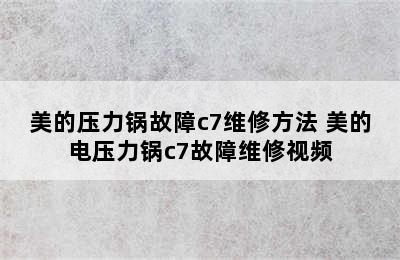 美的压力锅故障c7维修方法 美的电压力锅c7故障维修视频